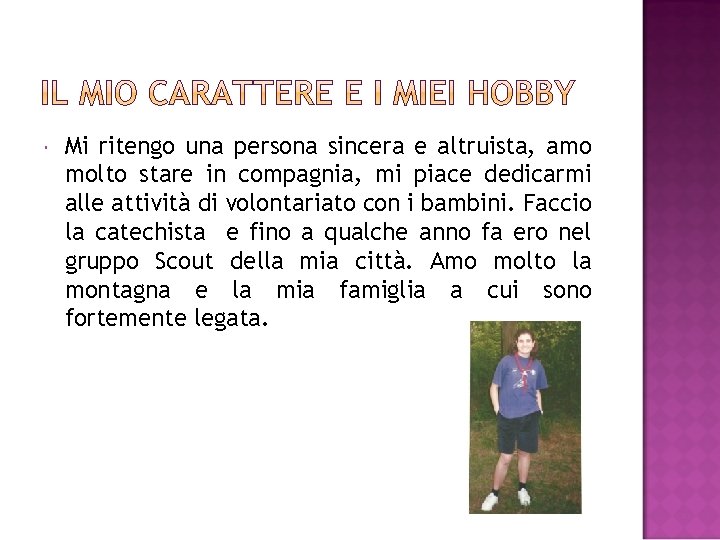 IL MIO CARATTERE E I MIEI HOBBY

Mi ritengo una persona sincera e altruista, amo molto stare in compagnia, mi piace dedicarmi alle attività di volontariato con i bambini. Faccio la catechista e fino a qualche anno fa ero nel gruppo Scout della mia città. Amo molto la montagna e la mia famiglia a cui sono fortemente legata.